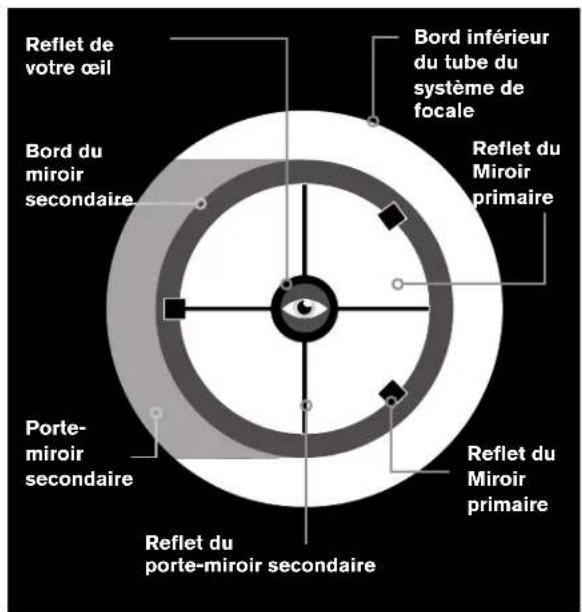 Reflet de votre œil

Bord inférieur du tube du système de focale

Bord du miroir secondaire

Reflet du Miroir primaire

Porte-miroir secondaire

Reflet du Miroir primaire

Reflet du porte-miroir secondaire